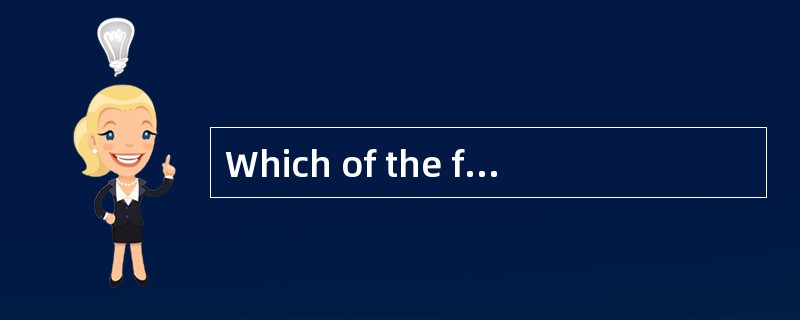 Which of the f...